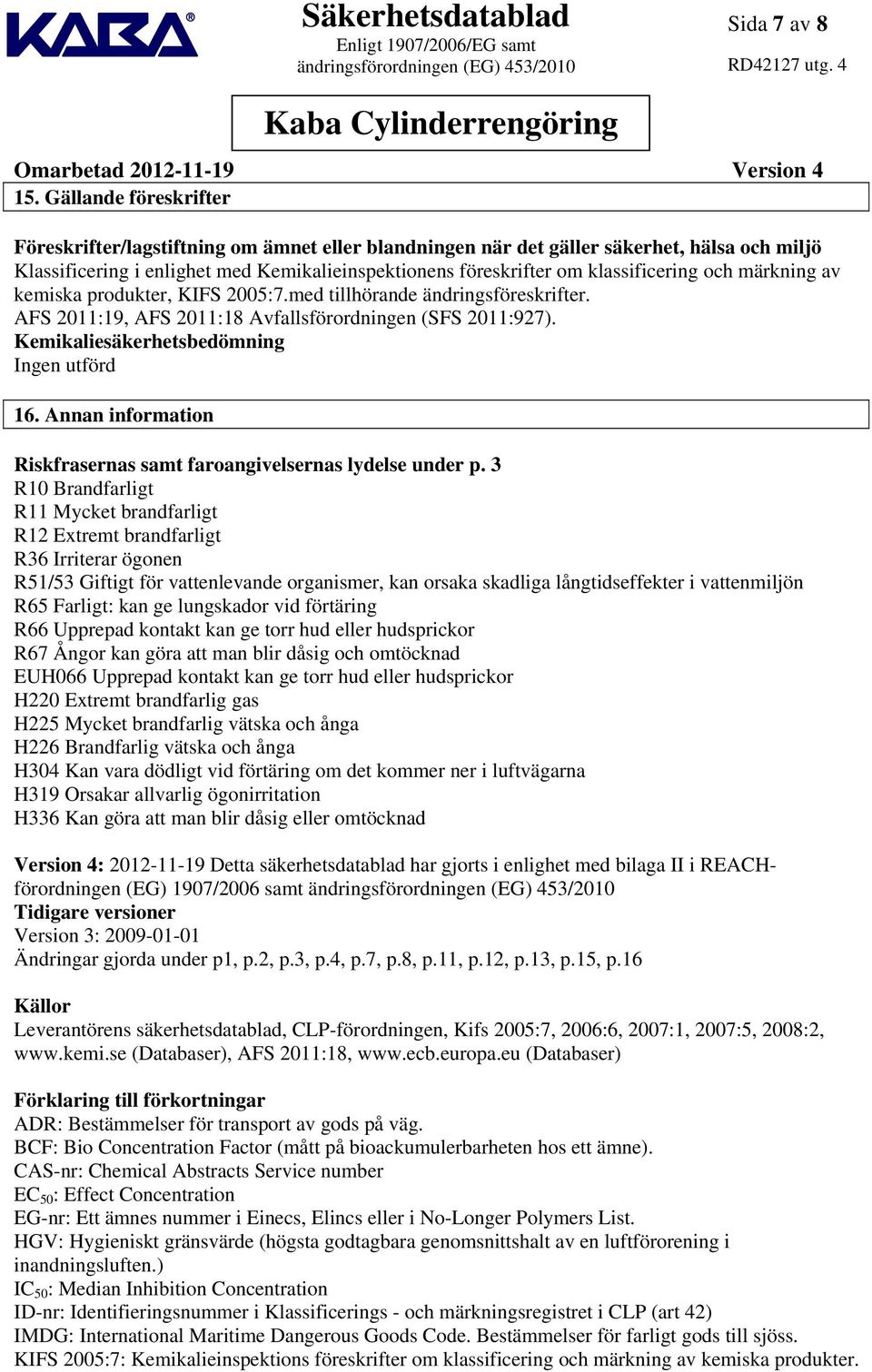 KABA®

Säkerhetsdatablad
Enligt 1907/2006/EG samt ändringsförordningen (EG) 453/2010

Sida 7 av 8
RD42127 utg. 4

Kaba Cylinderrengöring

Omarbetad 2012-11-19 Version 4

15. Gällande föreskrifter

Föreskrifter/lagstiftning om ämnet eller blandningen när det gäller säkerhet, hälsa och miljö
Klassificering i enlighet med Kemikalieinspektionens föreskrifter om klassificering och märkning av kemiska produkter, KIFS 2005:7.med tillhörande ändringsföreskrifter.
AFS 2011:19, AFS 2011:18 Avfallsförordningen (SFS 2011:927).
Kemikaliesäkerhetsbedömning
Ingen utförd

16. Annan information

Riskfrasernas samt faroangivelsernas lydelse under p. 3
R10 Brandfarligt
R11 Mycket brandfarligt
R12 Extremt brandfarligt
R36 Irriterar ögonen
R51/53 Giftigt för vattenlevande organismer, kan orsaka skadliga långtidseffekter i vattenmiljön
R65 Farligt: kan ge lungskador vid förtäring
R66 Upprepad kontakt kan ge torr hud eller hudsprickor
R67 Ångor kan göra att man blir dåsig och omtöcknad
EUH066 Upprepad kontakt kan ge torr hud eller hudsprickor
H220 Extremt brandfarlig gas
H225 Mycket brandfarlig vätska och ånga
H226 Brandfarlig vätska och ånga
H304 Kan vara dödligt vid förtäring om det kommer ner i luftvägarna
H319 Orsakar allvarlig ögonirritation
H336 Kan göra att man blir dåsig eller omtöcknad

Version 4: 2012-11-19 Detta säkerhetsdatablad har gjorts i enlighet med bilaga II i REACH-förordningen (EG) 1907/2006 samt ändringsförordningen (EG) 453/2010
Tidigare versioner
Version 3: 2009-01-01
Ändringar gjorda under p1, p.2, p.3, p.4, p.7, p.8, p.11, p.12, p.13, p.15, p.16

Källor
Leverantörens säkerhetsdatablad, CLP-förordningen, Kifs 2005:7, 2006:6, 2007:1, 2007:5, 2008:2, www.kemi.se (Databaser), AFS 2011:18, www.ecb.europa.eu (Databaser)

Förklaring till förkortningar
ADR: Bestämmelser för transport av gods på väg.
BCF: Bio Concentration Factor (mått på bioackumulerbarheten hos ett ämne).
CAS-nr: Chemical Abstracts Service number
$EC_{50}$: Effect Concentration
EG-nr: Ett ämnes nummer i Einecs, Elincs eller i No-Longer Polymers List.
HGV: Hygieniskt gränsvärde (högsta godtagbara genomsnittshalt av en luftförorening i inandningsluften.)
$IC_{50}$: Median Inhibition Concentration
ID-nr: Identifieringsnummer i Klassificerings - och märkningsregistret i CLP (art 42)
IMDG: International Maritime Dangerous Goods Code. Bestämmelser för farligt gods till sjöss.
KIFS 2005:7: Kemikalieinspektions föreskrifter om klassificering och märkning av kemiska produkter.